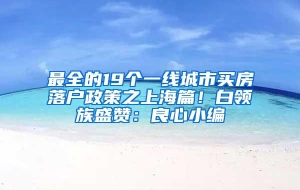 最全的19个一线城市买房落户政策之上海篇！白领族盛赞：良心小编